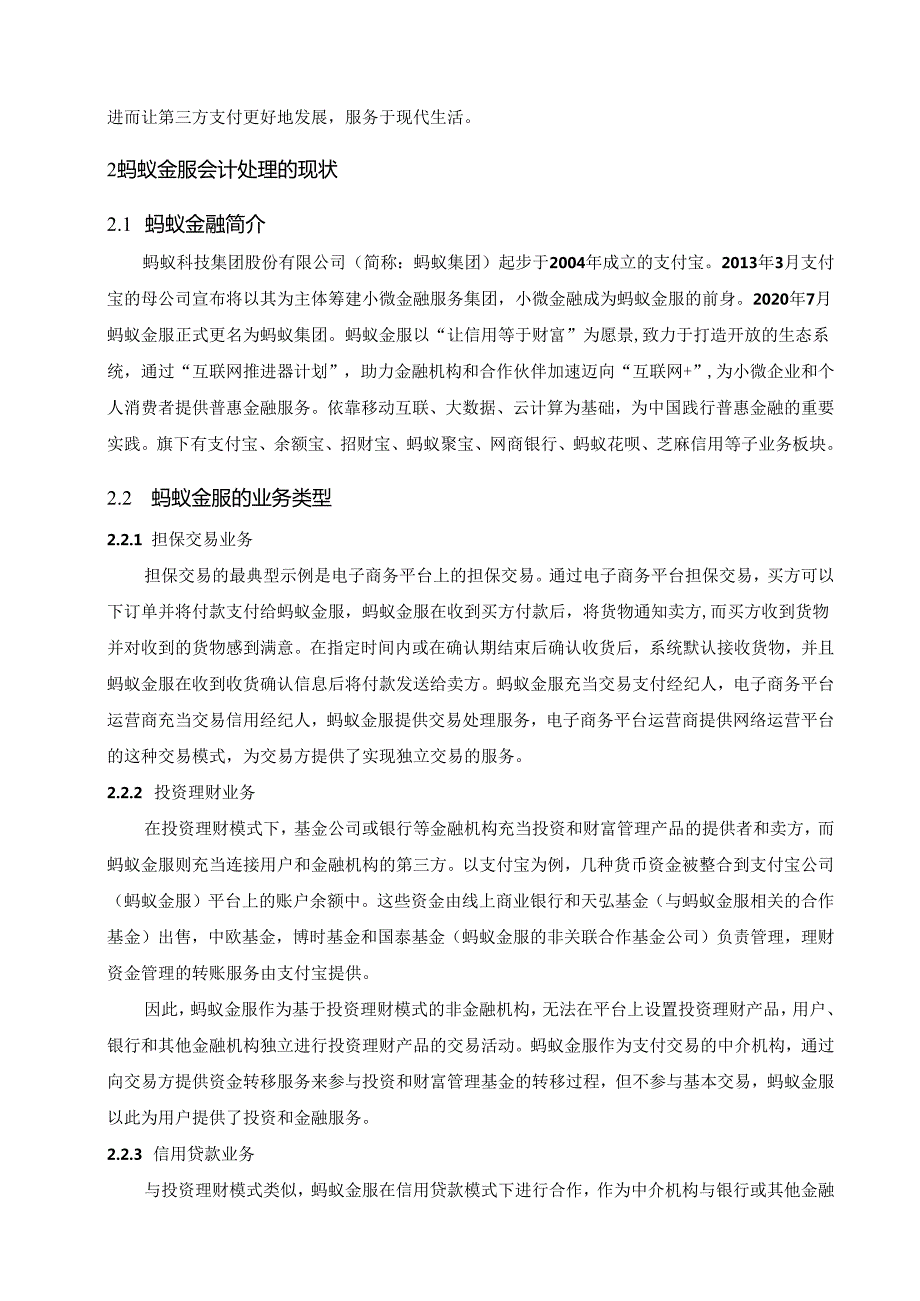 进而让第三方支付更好地发展，服务于现代生活。

2蚂蚁金服会计处理的现状

2.1 蚂蚁金融简介

蚂蚁科技集团股份有限公司（简称：蚂蚁集团）起步于2004年成立的支付宝。2013年3月支付宝的母公司宣布将以其为主体筹建小微金融服务集团，小微金融成为蚂蚁金服的前身。2020年7月蚂蚁金服正式更名为蚂蚁集团。蚂蚁金服以“让信用等于财富”为愿景,致力于打造开放的生态系统，通过“互联网推进器计划”，助力金融机构和合作伙伴加速迈向“互联网+”,为小微企业和个人消费者提供普惠金融服务。依靠移动互联、大数据、云计算为基础，为中国践行普惠金融的重要实践。旗下有支付宝、余额宝、招财宝、蚂蚁聚宝、网商银行、蚂蚁花呗、芝麻信用等子业务板块。

2.2 蚂蚁金服的业务类型

2.2.1 担保交易业务

担保交易的最典型示例是电子商务平台上的担保交易。通过电子商务平台担保交易，买方可以下订单并将付款支付给蚂蚁金服，蚂蚁金服在收到买方付款后，将货物通知卖方,而买方收到货物并对收到的货物感到满意。在指定时间内或在确认期结束后确认收货后，系统默认接收货物，并且蚂蚁金服在收到收货确认信息后将付款发送给卖方。蚂蚁金服充当交易支付经纪人，电子商务平台运营商充当交易信用经纪人，蚂蚁金服提供交易处理服务，电子商务平台运营商提供网络运营平台的这种交易模式，为交易方提供了实现独立交易的服务。

2.2.2 投资理财业务

在投资理财模式下，基金公司或银行等金融机构充当投资和财富管理产品的提供者和卖方，而蚂蚁金服则充当连接用户和金融机构的第三方。以支付宝为例，几种货币资金被整合到支付宝公司（蚂蚁金服）平台上的账户余额中。这些资金由线上商业银行和天弘基金（与蚂蚁金服相关的合作基金）出售，中欧基金，博时基金和国泰基金（蚂蚁金服的非关联合作基金公司）负责管理，理财资金管理的转账服务由支付宝提供。

因此，蚂蚁金服作为基于投资理财模式的非金融机构，无法在平台上设置投资理财产品，用户、银行和其他金融机构独立进行投资理财产品的交易活动。蚂蚁金服作为支付交易的中介机构，通过向交易方提供资金转移服务来参与投资和财富管理基金的转移过程，但不参与基本交易，蚂蚁金服以此为用户提供了投资和金融服务。

2.2.3 信用贷款业务

与投资理财模式类似，蚂蚁金服在信用贷款模式下进行合作，作为中介机构与银行或其他金融